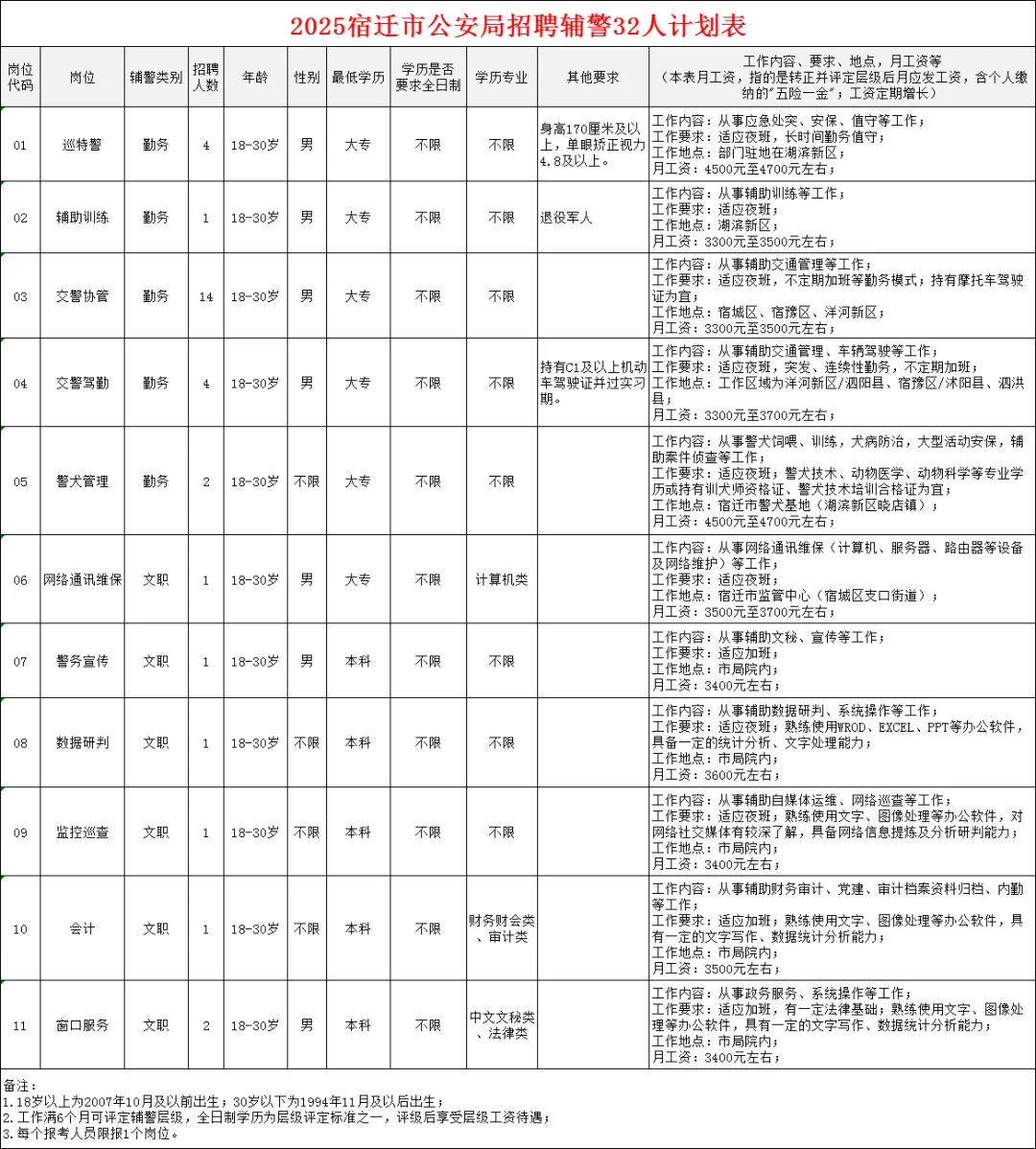 2025宿迁市公安局招聘辅警32人计划表

| 岗位代码 | 岗位 | 辅警类别 | 招聘人数 | 年龄 | 性别 | 最低学历 | 学历是否要求全日制 | 学历专业 | 其他要求 | 工作内容、要求、地点，月工资等（本表月工资，指的是转正并评定层级后月应发工资，含个人缴纳的"五险一金"；工资定期增长） |
|---|---|---|---|---|---|---|---|---|---|---|
| 01 | 巡特警 | 勤务 | 4 | 18-30岁 | 男 | 大专 | 不限 | 不限 | 身高170厘米及以上，单眼矫正视力4.8及以上。 | 工作内容：从事应急处突、安保、值守等工作；工作要求：适应夜班，长时间勤务值守；工作地点：部门驻地在湖滨新区；月工资：4500元至4700元左右； |
| 02 | 辅助训练 | 勤务 | 1 | 18-30岁 | 男 | 大专 | 不限 | 不限 | 退役军人 | 工作内容：从事辅助训练等工作；工作要求：适应夜班；工作地点：湖滨新区；月工资：3300元至3500元左右； |
| 03 | 交警协管 | 勤务 | 14 | 18-30岁 | 男 | 大专 | 不限 | 不限 | | 工作内容：从事辅助交通管理等工作；工作要求：适应夜班，不定期加班等勤务模式；持有摩托车驾驶证为宜；工作地点：宿城区、宿豫区、洋河新区；月工资：3300元至3500元左右； |
| 04 | 交警驾勤 | 勤务 | 4 | 18-30岁 | 男 | 大专 | 不限 | 不限 | 持有C1及以上机动车驾驶证并过实习期。 | 工作内容：从事辅助交通管理、车辆驾驶等工作；工作要求：适应夜班，突发、连续性勤务，不定期加班；工作地点：工作区域为洋河新区/泗阳县、宿豫区/沭阳县、泗洪县；月工资：3300元至3700元左右； |
| 05 | 警犬管理 | 勤务 | 2 | 18-30岁 | 不限 | 大专 | 不限 | 不限 | | 工作内容：从事警犬饲喂、训练，犬病防治，大型活动安保，辅助案件侦查等工作；工作要求：适应夜班；警犬技术、动物医学、动物科学等专业学历或持有训犬师资格证、警犬技术培训合格证为宜；工作地点：宿迁市警犬基地（湖滨新区晓店镇）；月工资：4500元至4700元左右； |
| 06 | 网络通讯维保 | 文职 | 1 | 18-30岁 | 男 | 大专 | 不限 | 计算机类 | | 工作内容：从事网络通讯维保（计算机、服务器、路由器等设备及网络维护）等工作；工作要求：适应夜班；工作地点：宿迁市监管中心（宿城区支口街道）；月工资：3500元至3700元左右； |
| 07 | 警务宣传 | 文职 | 1 | 18-30岁 | 男 | 本科 | 不限 | 不限 | | 工作内容：从事辅助文秘、宣传等工作；工作要求：适应加班；工作地点：市局院内；月工资：3400元左右； |
| 08 | 数据研判 | 文职 | 1 | 18-30岁 | 不限 | 本科 | 不限 | 不限 | | 工作内容：从事辅助数据研判、系统操作等工作；工作要求：适应夜班；熟练使用WROD、EXCEL、PPT等办公软件，具备一定的统计分析、文字处理能力；工作地点：市局院内；月工资：3600元左右； |
| 09 | 监控巡查 | 文职 | 1 | 18-30岁 | 不限 | 本科 | 不限 | 不限 | | 工作内容：从事辅助自媒体运维、网络巡查等工作；工作要求：适应夜班；熟练使用文字、图像处理等办公软件，对网络社交媒体有较深了解，具备网络信息提炼及分析研判能力；工作地点：市局院内；月工资：3400元左右； |
| 10 | 会计 | 文职 | 1 | 18-30岁 | 不限 | 本科 | 不限 | 财务财会类、审计类 | | 工作内容：从事辅助财务审计、党建、审计档案资料归档、内勤等工作；工作要求：适应加班；熟练使用文字、图像处理等办公软件，具有一定的文字写作、数据统计分析能力；工作地点：市局院内；月工资：3500元左右； |
| 11 | 窗口服务 | 文职 | 2 | 18-30岁 | 男 | 本科 | 不限 | 中文文秘类、法律类 | | 工作内容：从事政务服务、系统操作等工作；工作要求：适应加班，有一定法律基础；熟练使用文字、图像处理等办公软件，具有一定的文字写作、数据统计分析能力；工作地点：市局院内；月工资：3400元左右； |

备注：
1.18岁以上为2007年10月及以前出生；30岁以下为1994年11月及以后出生；
2.工作满6个月可评定辅警层级，全日制学历为层级评定标准之一，评级后享受层级工资待遇；
3.每个报考人员限报1个岗位。